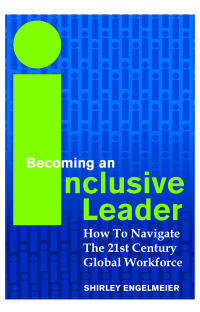 Becoming an
inclusive
Leader

How To Navigate The 21st Century Global Workforce

SHIRLEY ENGELMEIER